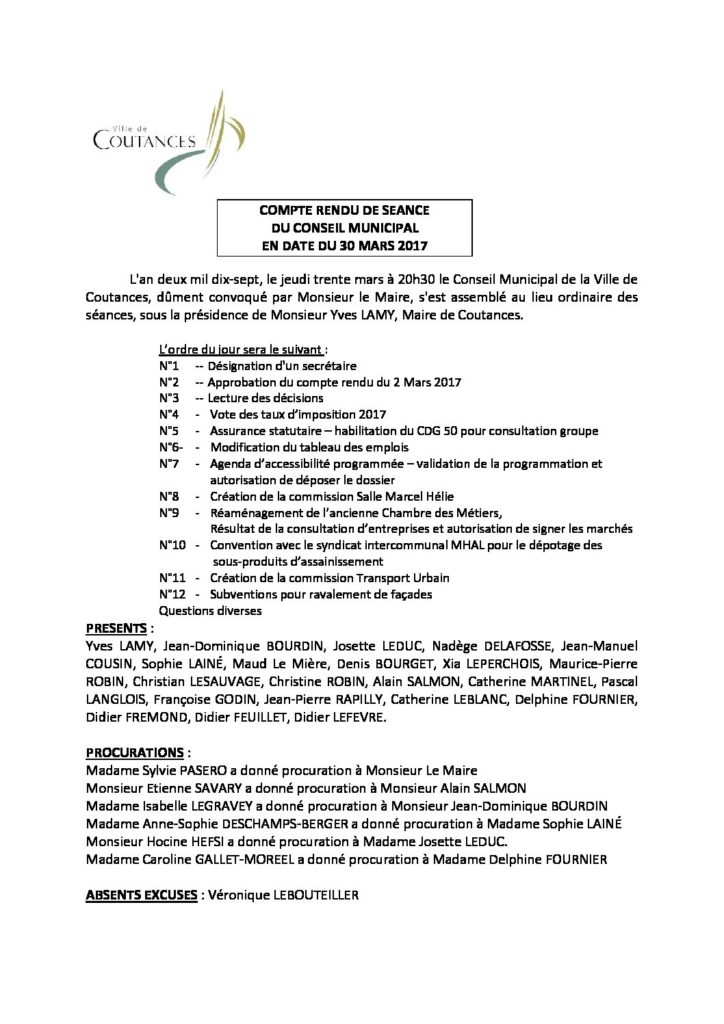 Ville de
COUTANCES

COMPTE RENDU DE SEANCE
DU CONSEIL MUNICIPAL
EN DATE DU 30 MARS 2017

L'an deux mil dix-sept, le jeudi trente mars à 20h30 le Conseil Municipal de la Ville de Coutances, dûment convoqué par Monsieur le Maire, s'est assemblé au lieu ordinaire des séances, sous la présidence de Monsieur Yves LAMY, Maire de Coutances.

L'ordre du jour sera le suivant :
N°1 -- Désignation d'un secrétaire
N°2 -- Approbation du compte rendu du 2 Mars 2017
N°3 -- Lecture des décisions
N°4 - Vote des taux d'imposition 2017
N°5 - Assurance statutaire – habilitation du CDG 50 pour consultation groupe
N°6- - Modification du tableau des emplois
N°7 - Agenda d'accessibilité programmée – validation de la programmation et autorisation de déposer le dossier
N°8 - Création de la commission Salle Marcel Hélie
N°9 - Réaménagement de l'ancienne Chambre des Métiers, Résultat de la consultation d'entreprises et autorisation de signer les marchés
N°10 - Convention avec le syndicat intercommunal MHAL pour le dépotage des sous-produits d'assainissement
N°11 - Création de la commission Transport Urbain
N°12 - Subventions pour ravalement de façades
Questions diverses

PRESENTS :
Yves LAMY, Jean-Dominique BOURDIN, Josette LEDUC, Nadège DELAFOSSE, Jean-Manuel COUSIN, Sophie LAINÉ, Maud Le Mière, Denis BOURGET, Xia LEPERCHOIS, Maurice-Pierre ROBIN, Christian LESAUVAGE, Christine ROBIN, Alain SALMON, Catherine MARTINEL, Pascal LANGLOIS, Françoise GODIN, Jean-Pierre RAPILLY, Catherine LEBLANC, Delphine FOURNIER, Didier FREMOND, Didier FEUILLET, Didier LEFEVRE.

PROCURATIONS :
Madame Sylvie PASERO a donné procuration à Monsieur Le Maire
Monsieur Etienne SAVARY a donné procuration à Monsieur Alain SALMON
Madame Isabelle LEGRAVEY a donné procuration à Monsieur Jean-Dominique BOURDIN
Madame Anne-Sophie DESCHAMPS-BERGER a donné procuration à Madame Sophie LAINÉ
Monsieur Hocine HEFSI a donné procuration à Madame Josette LEDUC.
Madame Caroline GALLET-MOREEL a donné procuration à Madame Delphine FOURNIER

ABSENTS EXCUSES : Véronique LEBOUTEILLER